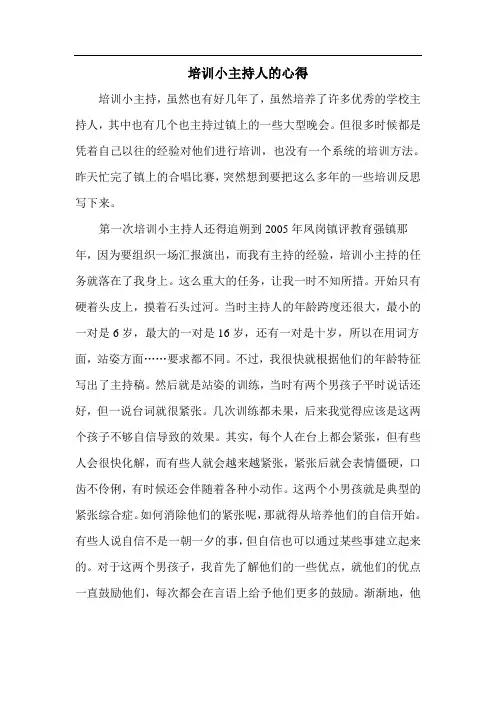 培训小主持人的心得

培训小主持，虽然也有好几年了，虽然培养了许多优秀的学校主持人，其中也有几个也主持过镇上的一些大型晚会。但很多时候都是凭着自己以往的经验对他们进行培训，也没有一个系统的培训方法。昨天忙完了镇上的合唱比赛，突然想到要把这么多年的一些培训反思写下来。

第一次培训小主持人还得追朔到2005年凤岗镇评教育强镇那年，因为要组织一场汇报演出，而我有主持的经验，培训小主持的任务就落在了我身上。这么重大的任务，让我一时不知所措。开始只有硬着头皮上，摸着石头过河。当时主持人的年龄跨度还很大，最小的一对是6岁，最大的一对是16岁，还有一对是十岁，所以在用词方面，站姿方面……要求都不同。不过，我很快就根据他们的年龄特征写出了主持稿。然后就是站姿的训练，当时有两个男孩子平时说话还好，但一说台词就很紧张。几次训练都未果，后来我觉得应该是这两个孩子不够自信导致的效果。其实，每个人在台上都会紧张，但有些人会很快化解，而有些人就会越来越紧张，紧张后就会表情僵硬，口齿不伶俐，有时候还会伴随着各种小动作。这两个小男孩就是典型的紧张综合症。如何消除他们的紧张呢，那就得从培养他们的自信开始。有些人说自信不是一朝一夕的事，但自信也可以通过某些事建立起来的。对于这两个男孩子，我首先了解他们的一些优点，就他们的优点一直鼓励他们，每次都会在言语上给予他们更多的鼓励。渐渐地，他